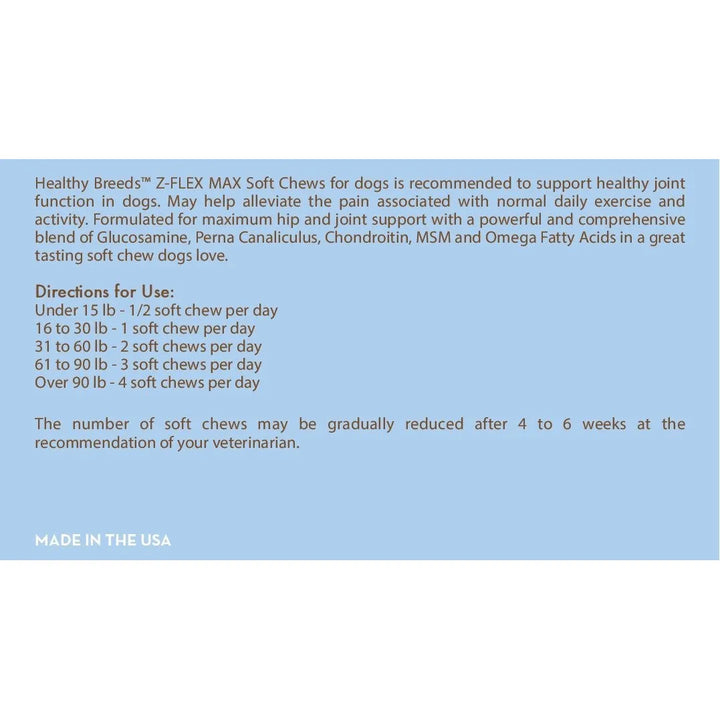 Healthy Breeds™ Z-FLEX MAX Soft Chews for dogs is recommended to support healthy joint function in dogs. May help alleviate the pain associated with normal daily exercise and activity. Formulated for maximum hip and joint support with a powerful and comprehensive blend of Glucosamine, Perna Canaliculus, Chondroitin, MSM and Omega Fatty Acids in a great tasting soft chew dogs love.

Directions for Use:
Under 15 lb - 1/2 soft chew per day
16 to 30 lb - 1 soft chew per day
31 to 60 lb - 2 soft chews per day
61 to 90 lb - 3 soft chews per day
Over 90 lb - 4 soft chews per day

The number of soft chews may be gradually reduced after 4 to 6 weeks at the recommendation of your veterinarian.

MADE IN THE USA